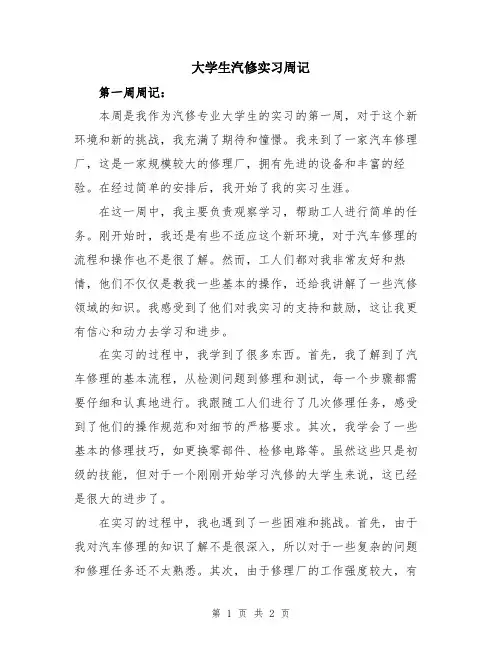 大学生汽修实习周记

第一周周记：

本周是我作为汽修专业大学生的实习的第一周，对于这个新环境和新的挑战，我充满了期待和憧憬。我来到了一家汽车修理厂，这是一家规模较大的修理厂，拥有先进的设备和丰富的经验。在经过简单的安排后，我开始了我的实习生涯。

在这一周中，我主要负责观察学习，帮助工人进行简单的任务。刚开始时，我还是有些不适应这个新环境，对于汽车修理的流程和操作也不是很了解。然而，工人们都对我非常友好和热情，他们不仅仅是教我一些基本的操作，还给我讲解了一些汽修领域的知识。我感受到了他们对我实习的支持和鼓励，这让我更有信心和动力去学习和进步。

在实习的过程中，我学到了很多东西。首先，我了解到了汽车修理的基本流程，从检测问题到修理和测试，每一个步骤都需要仔细和认真地进行。我跟随工人们进行了几次修理任务，感受到了他们的操作规范和对细节的严格要求。其次，我学会了一些基本的修理技巧，如更换零部件、检修电路等。虽然这些只是初级的技能，但对于一个刚刚开始学习汽修的大学生来说，这已经是很大的进步了。

在实习的过程中，我也遇到了一些困难和挑战。首先，由于我对汽车修理的知识了解不是很深入，所以对于一些复杂的问题和修理任务还不太熟悉。其次，由于修理厂的工作强度较大，有

第 1 页 共 2 页